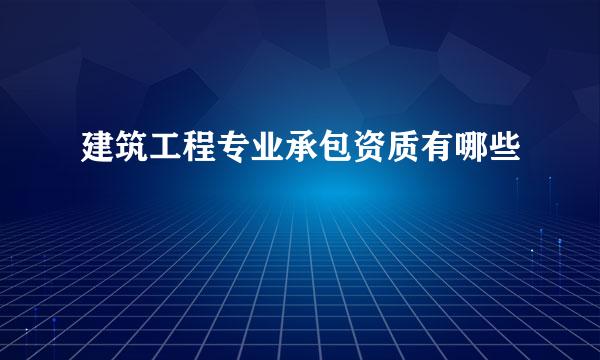 建筑工程专业承包资质有哪些